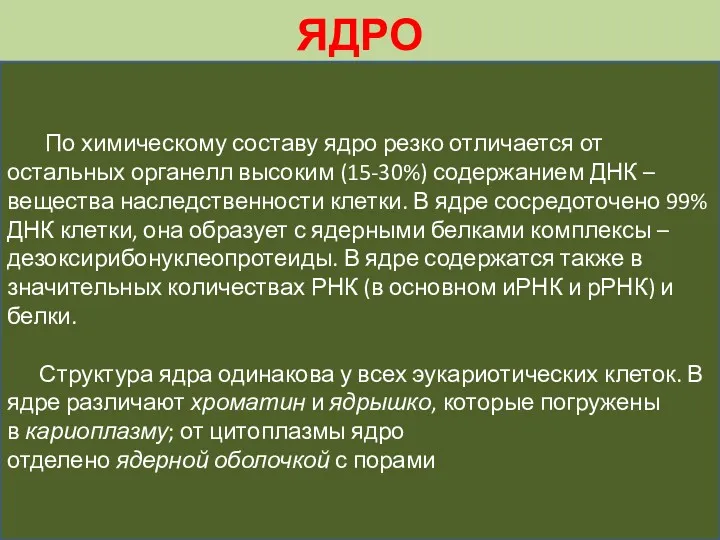 ЯДРО

По химическому составу ядро резко отличается от остальных органелл высоким (15-30%) содержанием ДНК – вещества наследственности клетки. В ядре сосредоточено 99% ДНК клетки, она образует с ядерными белками комплексы – дезоксирибонуклеопротеиды. В ядре содержатся также в значительных количествах РНК (в основном иРНК и рРНК) и белки.

Структура ядра одинакова у всех эукариотических клеток. В ядре различают хроматин и ядрышко, которые погружены в кариоплазму; от цитоплазмы ядро отделено ядерной оболочкой с порами